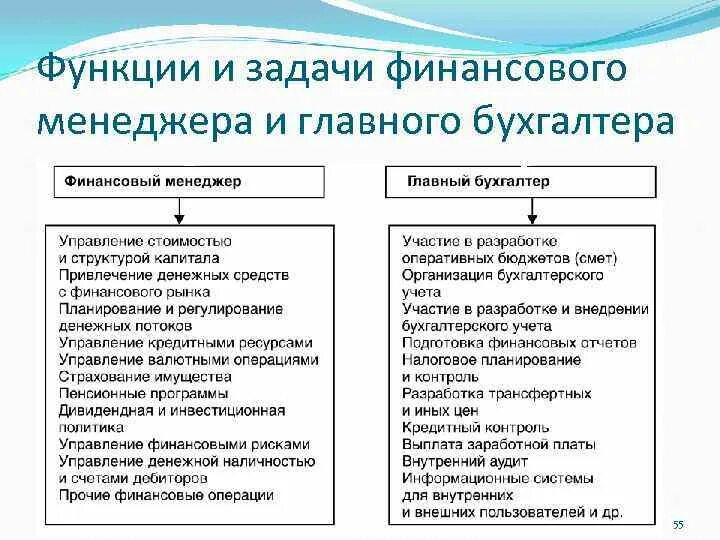 Функции и задачи финансового менеджера и главного бухгалтера

Финансовый менеджер

Управление стоимостью и структурой капитала
Привлечение денежных средств с финансового рынка
Планирование и регулирование денежных потоков
Управление кредитными ресурсами
Управление валютными операциями
Страхование имущества
Пенсионные программы
Дивидендная и инвестиционная политика
Управление финансовыми рисками
Управление денежной наличностью и счетами дебиторов
Прочие финансовые операции

Главный бухгалтер

Участие в разработке оперативных бюджетов (смет)
Организация бухгалтерского учета
Участие в разработке и внедрении бухгалтерского учета
Подготовка финансовых отчетов
Налоговое планирование и контроль
Разработка трансфертных и иных цен
Кредитный контроль
Выплата заработной платы
Внутренний аудит
Информационные системы для внутренних и внешних пользователей и др.

55